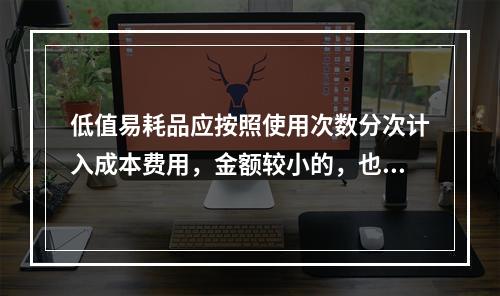 低值易耗品应按照使用次数分次计入成本费用，金额较小的，也...